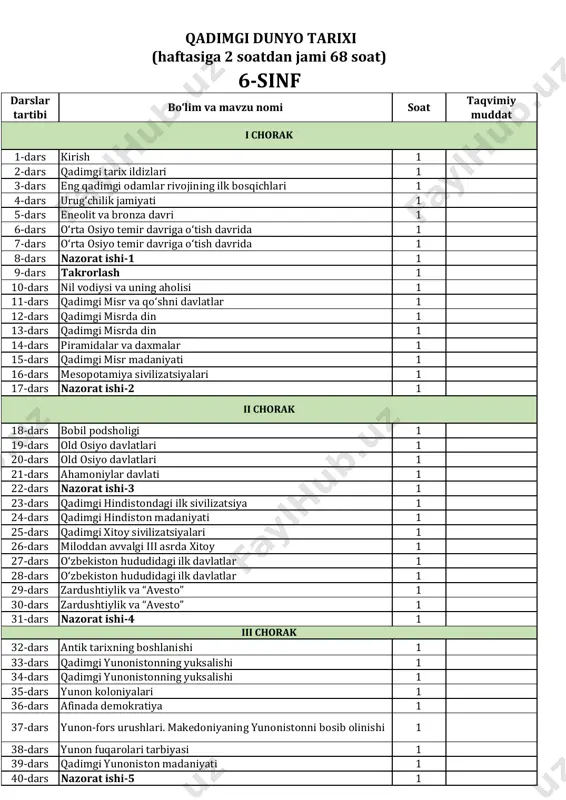 QADIMGI DUNYO TARIXI
(haftasiga 2 soatdan jami 68 soat)
6-SINF

| Darslar tartibi | Bo'lim va mavzu nomi | Soat | Taqvimiy muddat |
|---|---|---|---|
| | I CHORAK | | |
| 1-dars | Kirish | 1 | |
| 2-dars | Qadimgi tarix ildizlari | 1 | |
| 3-dars | Eng qadimgi odamlar rivojining ilk bosqichlari | 1 | |
| 4-dars | Urug'chilik jamiyati | 1 | |
| 5-dars | Eneolit va bronza davri | 1 | |
| 6-dars | O'rta Osiyo temir davriga o'tish davrida | 1 | |
| 7-dars | O'rta Osiyo temir davriga o'tish davrida | 1 | |
| 8-dars | **Nazorat ishi-1** | 1 | |
| 9-dars | **Takrorlash** | 1 | |
| 10-dars | Nil vodiysi va uning aholisi | 1 | |
| 11-dars | Qadimgi Misr va qo'shni davlatlar | 1 | |
| 12-dars | Qadimgi Misrda din | 1 | |
| 13-dars | Qadimgi Misrda din | 1 | |
| 14-dars | Piramidalar va daxmalar | 1 | |
| 15-dars | Qadimgi Misr madaniyati | 1 | |
| 16-dars | Mesopotamiya sivilizatsiyalari | 1 | |
| 17-dars | **Nazorat ishi-2** | 1 | |
| | II CHORAK | | |
| 18-dars | Bobil podsholigi | 1 | |
| 19-dars | Old Osiyo davlatlari | 1 | |
| 20-dars | Old Osiyo davlatlari | 1 | |
| 21-dars | Ahamoniylar davlati | 1 | |
| 22-dars | **Nazorat ishi-3** | 1 | |
| 23-dars | Qadimgi Hindistondagi ilk sivilizatsiya | 1 | |
| 24-dars | Qadimgi Hindiston madaniyati | 1 | |
| 25-dars | Qadimgi Xitoy sivilizatsiyalari | 1 | |
| 26-dars | Miloddan avvalgi III asrda Xitoy | 1 | |
| 27-dars | O'zbekiston hududidagi ilk davlatlar | 1 | |
| 28-dars | O'zbekiston hududidagi ilk davlatlar | 1 | |
| 29-dars | Zardushtiylik va "Avesto" | 1 | |
| 30-dars | Zardushtiylik va "Avesto" | 1 | |
| 31-dars | **Nazorat ishi-4** | 1 | |
| | III CHORAK | | |
| 32-dars | Antik tarixning boshlanishi | 1 | |
| 33-dars | Qadimgi Yunonistonning yuksalishi | 1 | |
| 34-dars | Qadimgi Yunonistonning yuksalishi | 1 | |
| 35-dars | Yunon koloniyalari | 1 | |
| 36-dars | Afinada demokratiya | 1 | |
| 37-dars | Yunon-fors urushlari. Makedoniyaning Yunonistonni bosib olinishi | 1 | |
| 38-dars | Yunon fuqarolari tarbiyasi | 1 | |
| 39-dars | Qadimgi Yunoniston madaniyati | 1 | |
| 40-dars | **Nazorat ishi-5** | 1 | |

FaylHub.uz